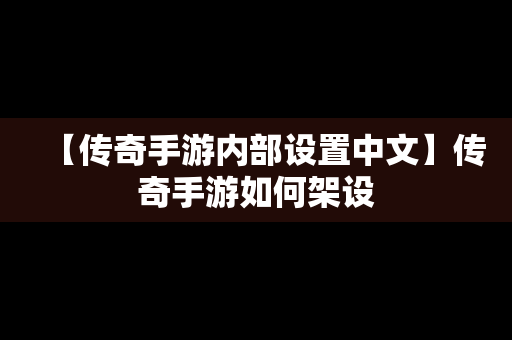 【传奇手游内部设置中文】传奇手游如何架设